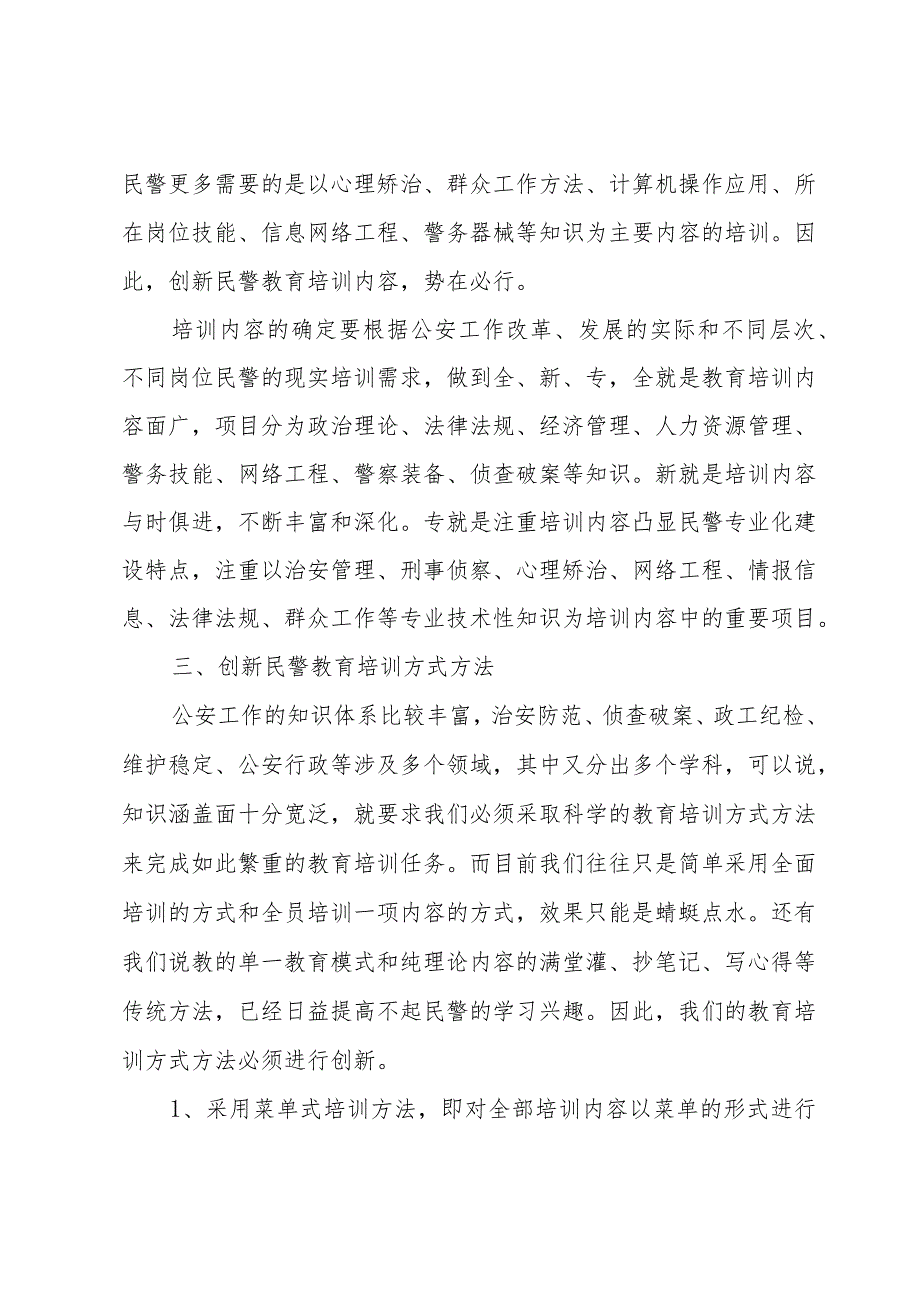 民警更多需要的是以心理矫治、群众工作方法、计算机操作应用、所在岗位技能、信息网络工程、警务器械等知识为主要内容的培训。因此，创新民警教育培训内容，势在必行。

培训内容的确定要根据公安工作改革、发展的实际和不同层次、不同岗位民警的现实培训需求，做到全、新、专，全就是教育培训内容面广，项目分为政治理论、法律法规、经济管理、人力资源管理、警务技能、网络工程、警察装备、侦查破案等知识。新就是培训内容与时俱进，不断丰富和深化。专就是注重培训内容凸显民警专业化建设特点，注重以治安管理、刑事侦察、心理矫治、网络工程、情报信息、法律法规、群众工作等专业技术性知识为培训内容中的重要项目。

三、创新民警教育培训方式方法

公安工作的知识体系比较丰富，治安防范、侦查破案、政工纪检、维护稳定、公安行政等涉及多个领域，其中又分出多个学科，可以说，知识涵盖面十分宽泛，就要求我们必须采取科学的教育培训方式方法来完成如此繁重的教育培训任务。而目前我们往往只是简单采用全面培训的方式和全员培训一项内容的方式，效果只能是蜻蜓点水。还有我们说教的单一教育模式和纯理论内容的满堂灌、抄笔记、写心得等传统方法，已经日益提高不起民警的学习兴趣。因此，我们的教育培训方式方法必须进行创新。

1、采用菜单式培训方法，即对全部培训内容以菜单的形式进行